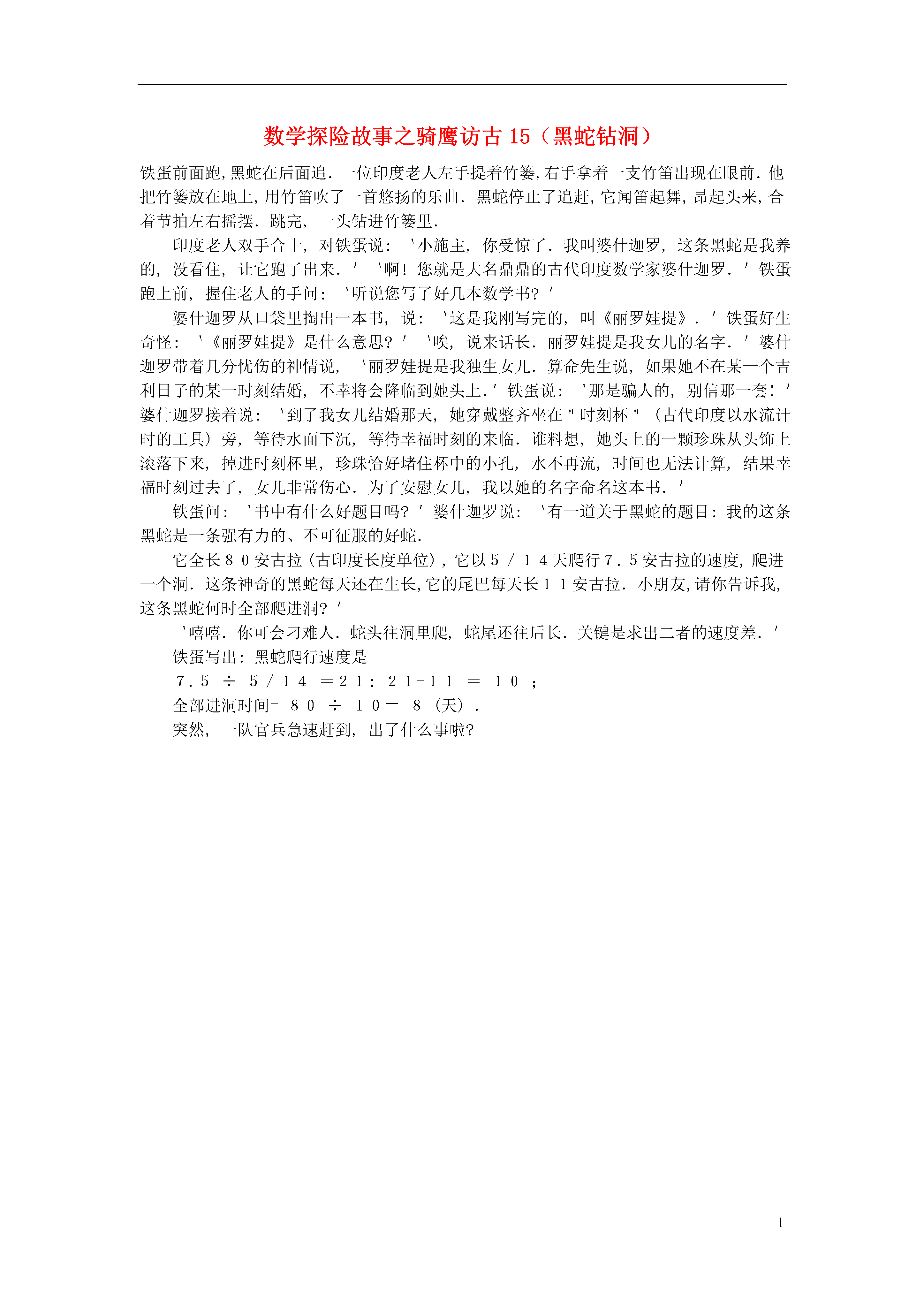 数学探险故事之骑鹰访古15（黑蛇钻洞）

铁蛋前面跑,黑蛇在后面追．一位印度老人左手提着竹篓,右手拿着一支竹笛出现在眼前．他把竹篓放在地上,用竹笛吹了一首悠扬的乐曲．黑蛇停止了追赶,它闻笛起舞,昂起头来,合着节拍左右摇摆．跳完，一头钻进竹篓里．

印度老人双手合十，对铁蛋说：‵小施主，你受惊了．我叫婆什迦罗，这条黑蛇是我养的，没看住，让它跑了出来．′ ‵啊！您就是大名鼎鼎的古代印度数学家婆什迦罗．′铁蛋跑上前，握住老人的手问：‵听说您写了好几本数学书？′

婆什迦罗从口袋里掏出一本书，说：‵这是我刚写完的，叫《丽罗娃提》．′铁蛋好生奇怪：‵《丽罗娃提》是什么意思？′ ‵唉，说来话长．丽罗娃提是我女儿的名字．′婆什迦罗带着几分忧伤的神情说，‵丽罗娃提是我独生女儿．算命先生说，如果她不在某一个吉利日子的某一时刻结婚，不幸将会降临到她头上．′铁蛋说：‵那是骗人的，别信那一套！′婆什迦罗接着说：‵到了我女儿结婚那天，她穿戴整齐坐在＂时刻杯＂（古代印度以水流计时的工具）旁，等待水面下沉，等待幸福时刻的来临．谁料想，她头上的一颗珍珠从头饰上滚落下来，掉进时刻杯里，珍珠恰好堵住杯中的小孔，水不再流，时间也无法计算，结果幸福时刻过去了，女儿非常伤心．为了安慰女儿，我以她的名字命名这本书．′

铁蛋问：‵书中有什么好题目吗？′婆什迦罗说：‵有一道关于黑蛇的题目：我的这条黑蛇是一条强有力的、不可征服的好蛇．

它全长８０安古拉（古印度长度单位），它以５／１４天爬行７．５安古拉的速度，爬进一个洞．这条神奇的黑蛇每天还在生长,它的尾巴每天长１１安古拉．小朋友,请你告诉我,这条黑蛇何时全部爬进洞？′

‵嘻嘻．你可会刁难人．蛇头往洞里爬，蛇尾还往后长．关键是求出二者的速度差．′

铁蛋写出：黑蛇爬行速度是

７.５ ÷ ５/１４ ＝２１：２１-１１ ＝ １０ ；

全部进洞时间= ８０ ÷ １０＝ ８（天）．

突然，一队官兵急速赶到，出了什么事啦?

1